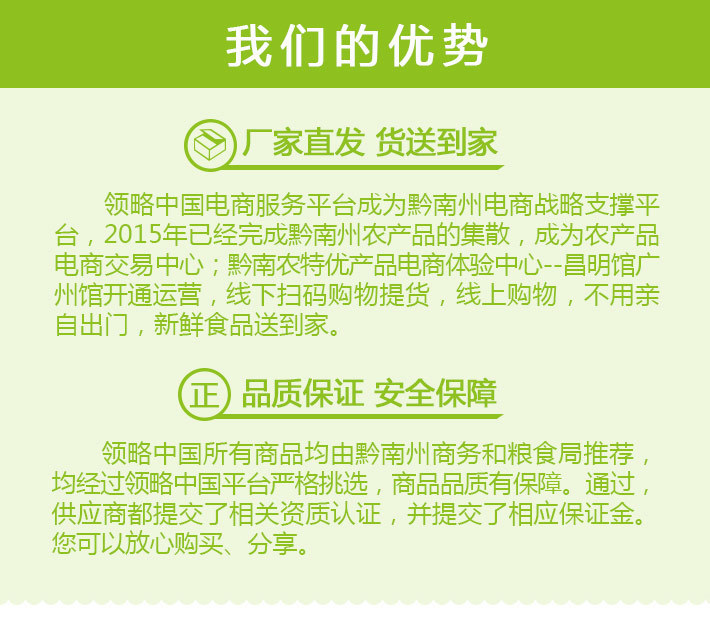 我们的优势

厂家直发 货送到家

领略中国电商服务平台成为黔南州电商战略支撑平台，2015年已经完成黔南州农产品的集散，成为农产品电商交易中心；黔南农特优产品电商体验中心--昌明馆广州馆开通运营，线下扫码购物提货，线上购物，不用亲自出门，新鲜食品送到家。

正

品质保证 安全保障

领略中国所有商品均由黔南州商务和粮食局推荐，均经过领略中国平台严格挑选，商品品质有保障。通过，供应商都提交了相关资质认证，并提交了相应保证金。您可以放心购买、分享。